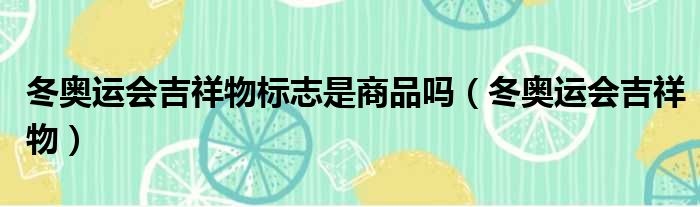 冬奥运会吉祥物标志是商品吗（冬奥运会吉祥物）